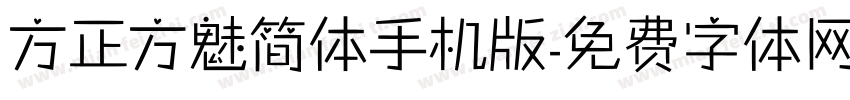 方正方魅简体手机版-免费字体网